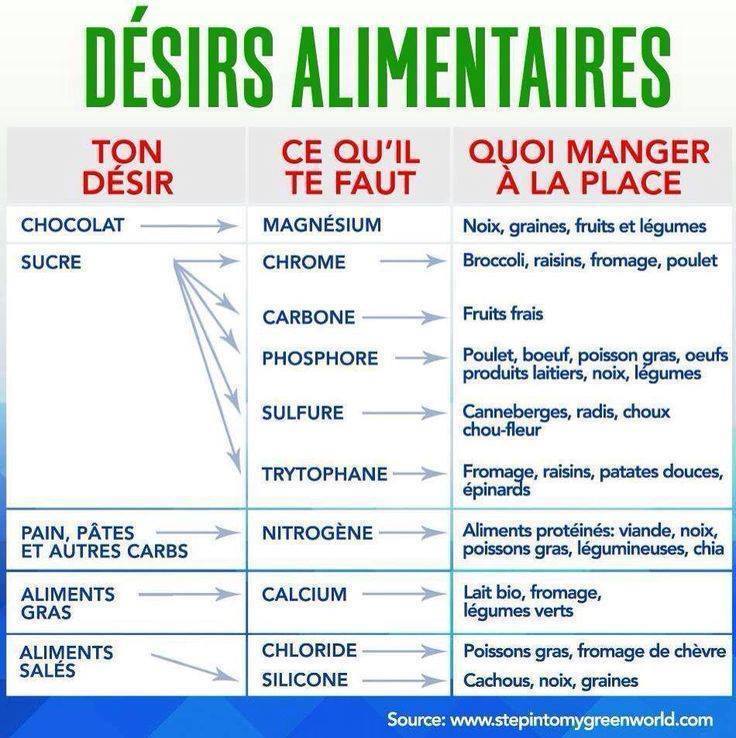 DÉSIRS ALIMENTAIRES

| TON DÉSIR | CE QU'IL TE FAUT | QUOI MANGER À LA PLACE |
|---|---|---|
| CHOCOLAT | MAGNÉSIUM | Noix, graines, fruits et légumes |
| SUCRE | CHROME | Broccoli, raisins, fromage, poulet |
| | CARBONE | Fruits frais |
| | PHOSPHORE | Poulet, boeuf, poisson gras, oeufs produits laitiers, noix, légumes |
| | SULFURE | Canneberges, radis, choux chou-fleur |
| | TRYTOPHANE | Fromage, raisins, patates douces, épinards |
| PAIN, PÂTES ET AUTRES CARBS | NITROGÈNE | Aliments protéinés: viande, noix, poissons gras, légumineuses, chia |
| ALIMENTS GRAS | CALCIUM | Lait bio, fromage, légumes verts |
| ALIMENTS SALÉS | CHLORIDE | Poissons gras, fromage de chèvre |
| | SILICONE | Cachous, noix, graines |

Source: www.stepintomygreenworld.com